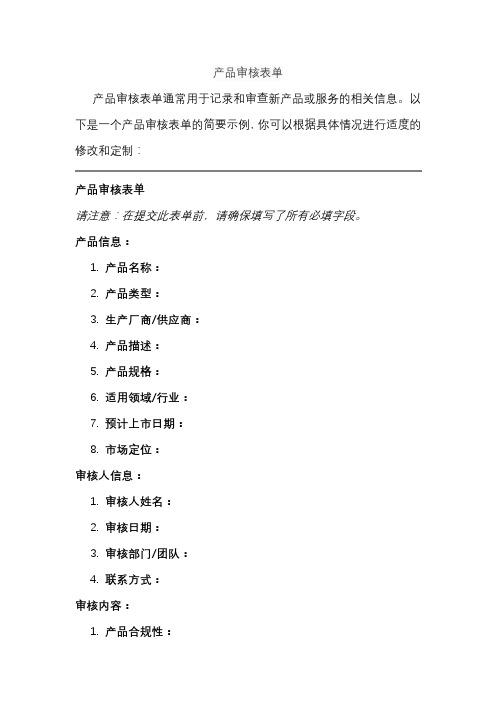 产品审核表单

产品审核表单通常用于记录和审查新产品或服务的相关信息。以下是一个产品审核表单的简要示例，你可以根据具体情况进行适度的修改和定制：

产品审核表单

请注意：在提交此表单前，请确保填写了所有必填字段。

产品信息：

1. 产品名称：
2. 产品类型：
3. 生产厂商/供应商：
4. 产品描述：
5. 产品规格：
6. 适用领域/行业：
7. 预计上市日期：
8. 市场定位：

审核人信息：

1. 审核人姓名：
2. 审核日期：
3. 审核部门/团队：
4. 联系方式：

审核内容：

1. 产品合规性：